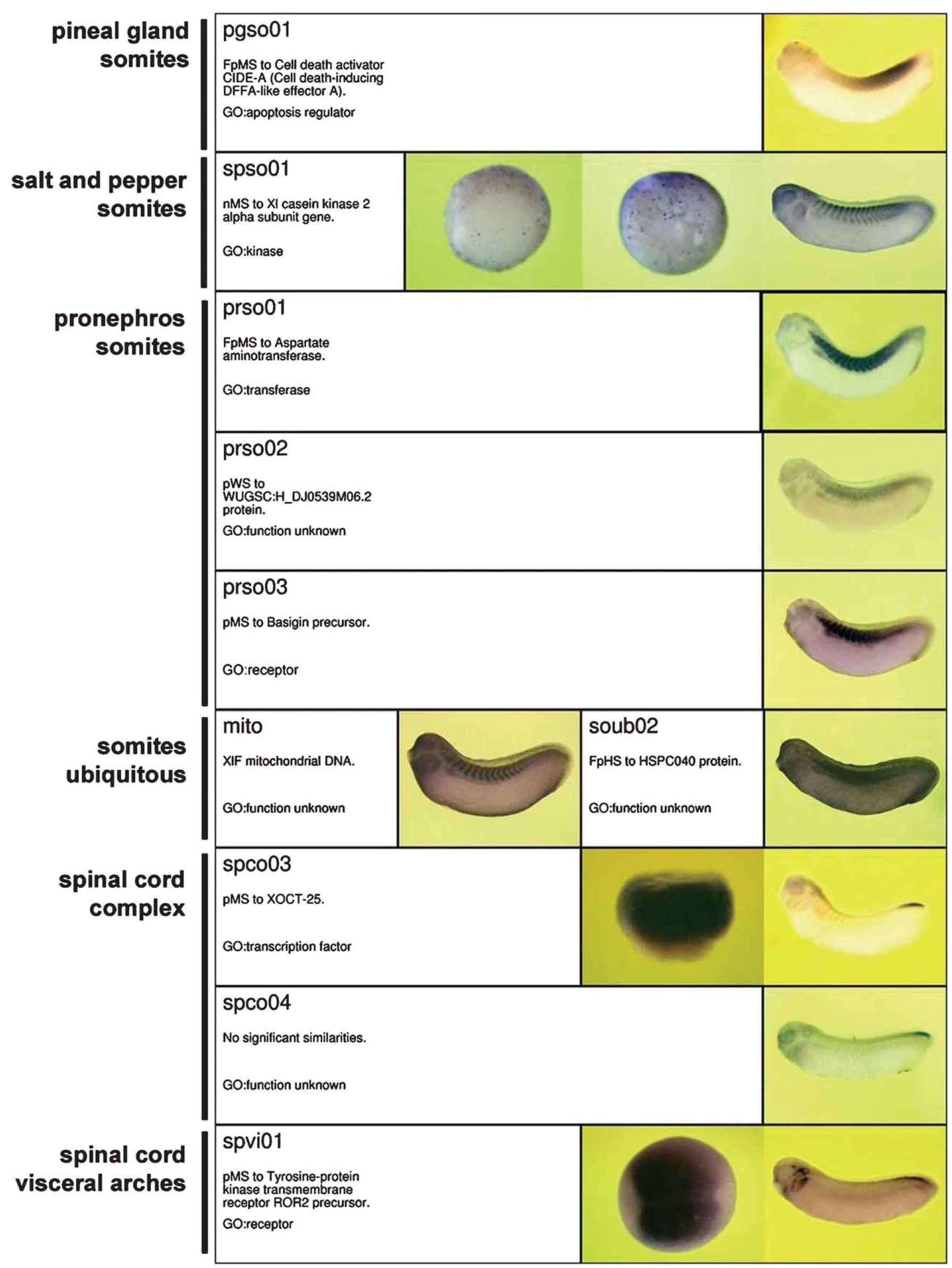 pineal gland somites

pgso01

FpMS to Cell death activator CIDE-A (Cell death-inducing DFFA-like effector A).

GO:apoptosis regulator

salt and pepper somites

spso01

nMS to Xl casein kinase 2 alpha subunit gene.

GO:kinase

pronephros somites

prso01

FpMS to Aspartate aminotransferase.

GO:transferase

prso02

pWS to WUGSC:H_DJ0539M06.2 protein.

GO:function unknown

prso03

pMS to Basigin precursor.

GO:receptor

somites ubiquitous

mito

XlF mitochondrial DNA.

GO:function unknown

soub02

FpHS to HSPC040 protein.

GO:function unknown

spinal cord complex

spco03

pMS to XOCT-25.

GO:transcription factor

spco04

No significant similarities.

GO:function unknown

spinal cord visceral arches

spvi01

pMS to Tyrosine-protein kinase transmembrane receptor ROR2 precursor.

GO:receptor